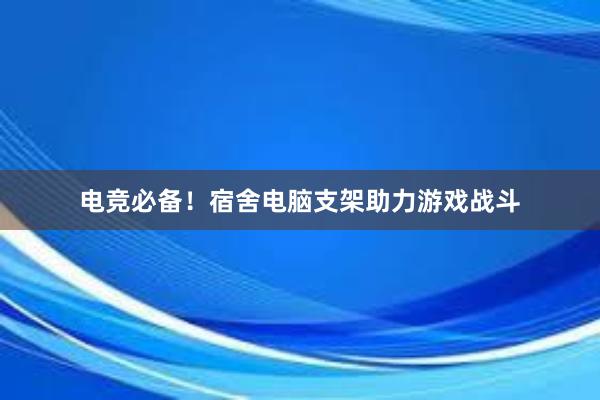 电竞必备！宿舍电脑支架助力游戏战斗